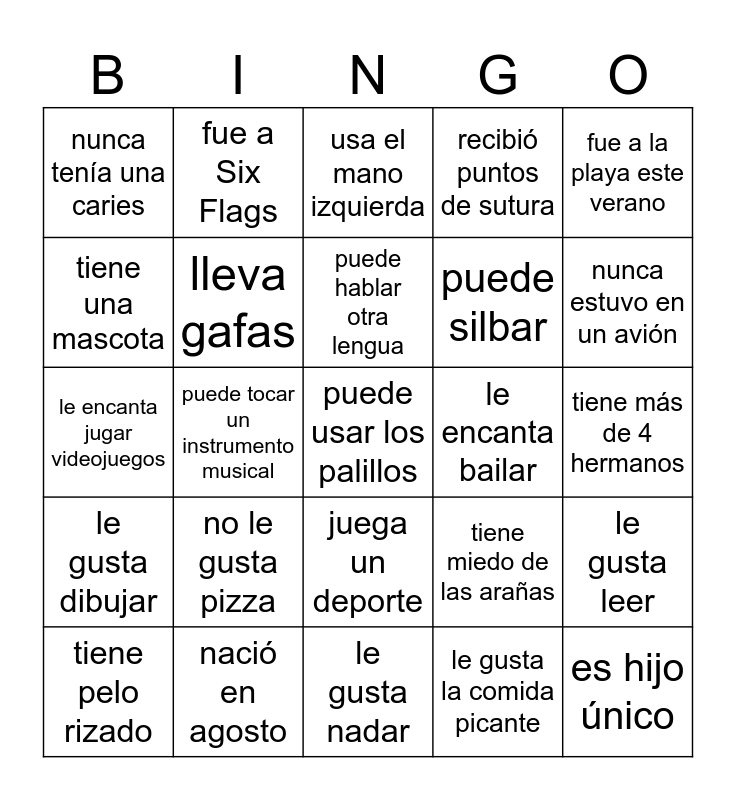 | B | I | N | G | O |
|---|---|---|---|---|
| nunca tenía una caries | fue a Six Flags | usa el mano izquierda | recibió puntos de sutura | fue a la playa este verano |
| tiene una mascota | lleva gafas | puede hablar otra lengua | puede silbar | nunca estuvo en un avión |
| le encanta jugar videojuegos | puede tocar un instrumento musical | puede usar los palillos | le encanta bailar | tiene más de 4 hermanos |
| le gusta dibujar | no le gusta pizza | juega un deporte | tiene miedo de las arañas | le gusta leer |
| tiene pelo rizado | nació en agosto | le gusta nadar | le gusta la comida picante | es hijo único |